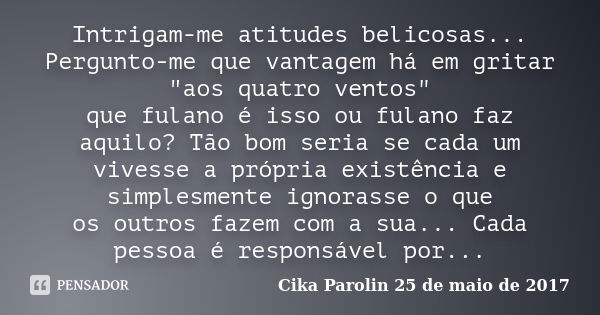 Intrigam-me atitudes belicosas... Pergunto-me que vantagem há em gritar "aos quatro ventos"
que fulano é isso ou fulano faz aquilo? Tão bom seria se cada um vivesse a própria existência e simplesmente ignorasse o que
os outros fazem com a sua... Cada pessoa é responsável por...

PENSADOR

Cika Parolin 25 de maio de 2017